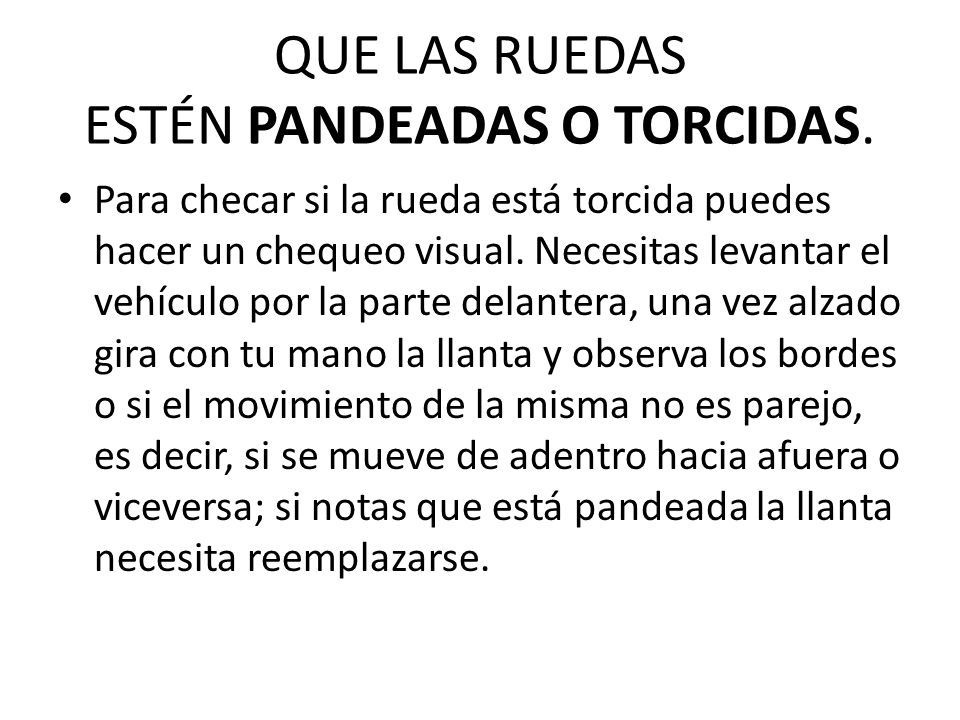 QUE LAS RUEDAS
ESTÉN PANDEADAS O TORCIDAS.

• Para checar si la rueda está torcida puedes hacer un chequeo visual. Necesitas levantar el vehículo por la parte delantera, una vez alzado gira con tu mano la llanta y observa los bordes o si el movimiento de la misma no es parejo, es decir, si se mueve de adentro hacia afuera o viceversa; si notas que está pandeada la llanta necesita reemplazarse.